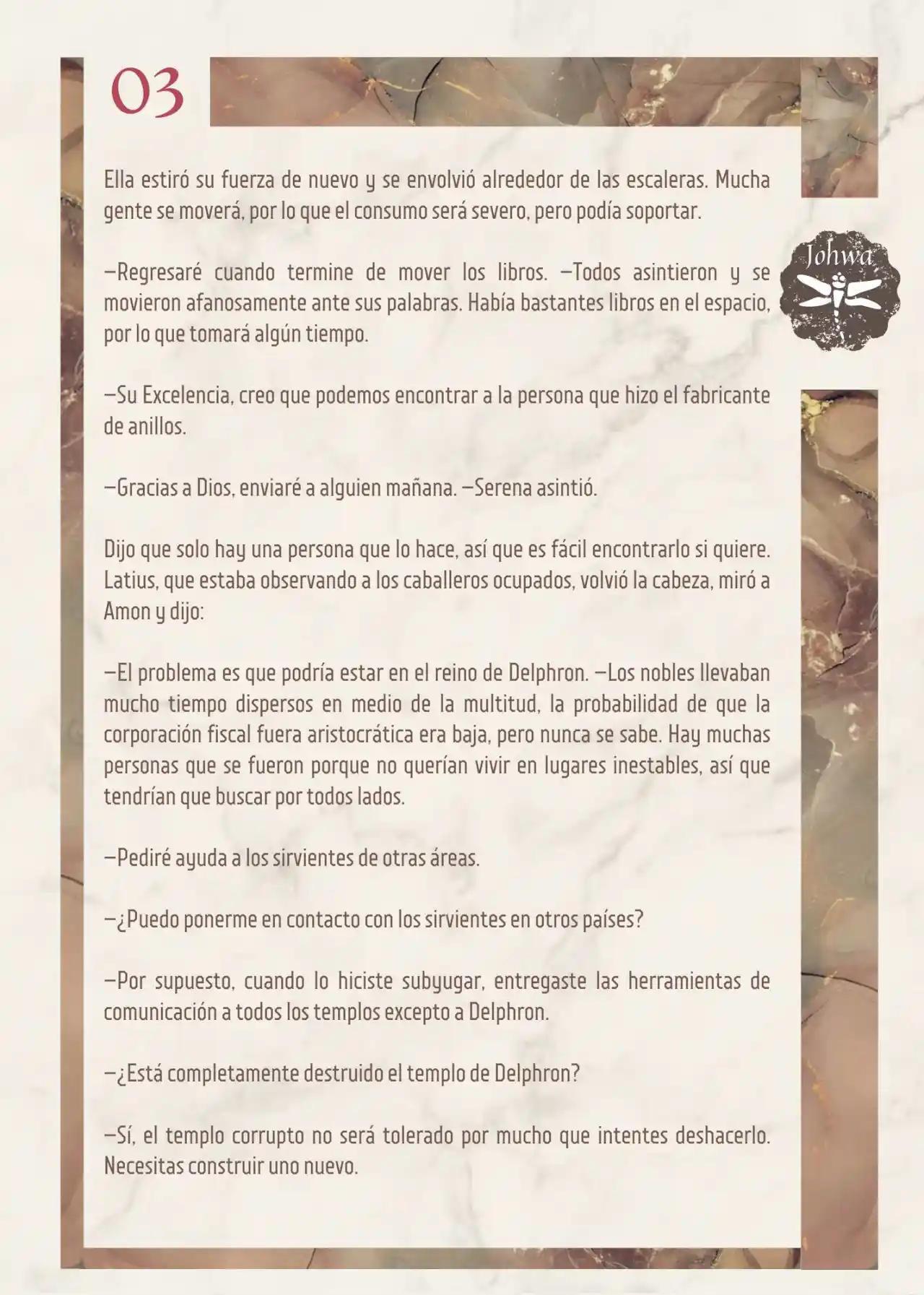 03

Johwa

Ella estiró su fuerza de nuevo y se envolvió alrededor de las escaleras. Mucha gente se moverá, por lo que el consumo será severo, pero podía soportar.

—Regresaré cuando termine de mover los libros. —Todos asintieron y se movieron afanosamente ante sus palabras. Había bastantes libros en el espacio, por lo que tomará algún tiempo.

—Su Excelencia, creo que podemos encontrar a la persona que hizo el fabricante de anillos.

—Gracias a Dios, enviaré a alguien mañana. —Serena asintió.

Dijo que solo hay una persona que lo hace, así que es fácil encontrarlo si quiere. Latius, que estaba observando a los caballeros ocupados, volvió la cabeza, miró a Amon y dijo:

—El problema es que podría estar en el reino de Delphron. —Los nobles llevaban mucho tiempo dispersos en medio de la multitud, la probabilidad de que la corporación fiscal fuera aristocrática era baja, pero nunca se sabe. Hay muchas personas que se fueron porque no querían vivir en lugares inestables, así que tendrían que buscar por todos lados.

—Pediré ayuda a los sirvientes de otras áreas.

—¿Puedo ponerme en contacto con los sirvientes en otros países?

—Por supuesto, cuando lo hiciste subyugar, entregaste las herramientas de comunicación a todos los templos excepto a Delphron.

—¿Está completamente destruido el templo de Delphron?

—Sí, el templo corrupto no será tolerado por mucho que intentes deshacerlo. Necesitas construir uno nuevo.